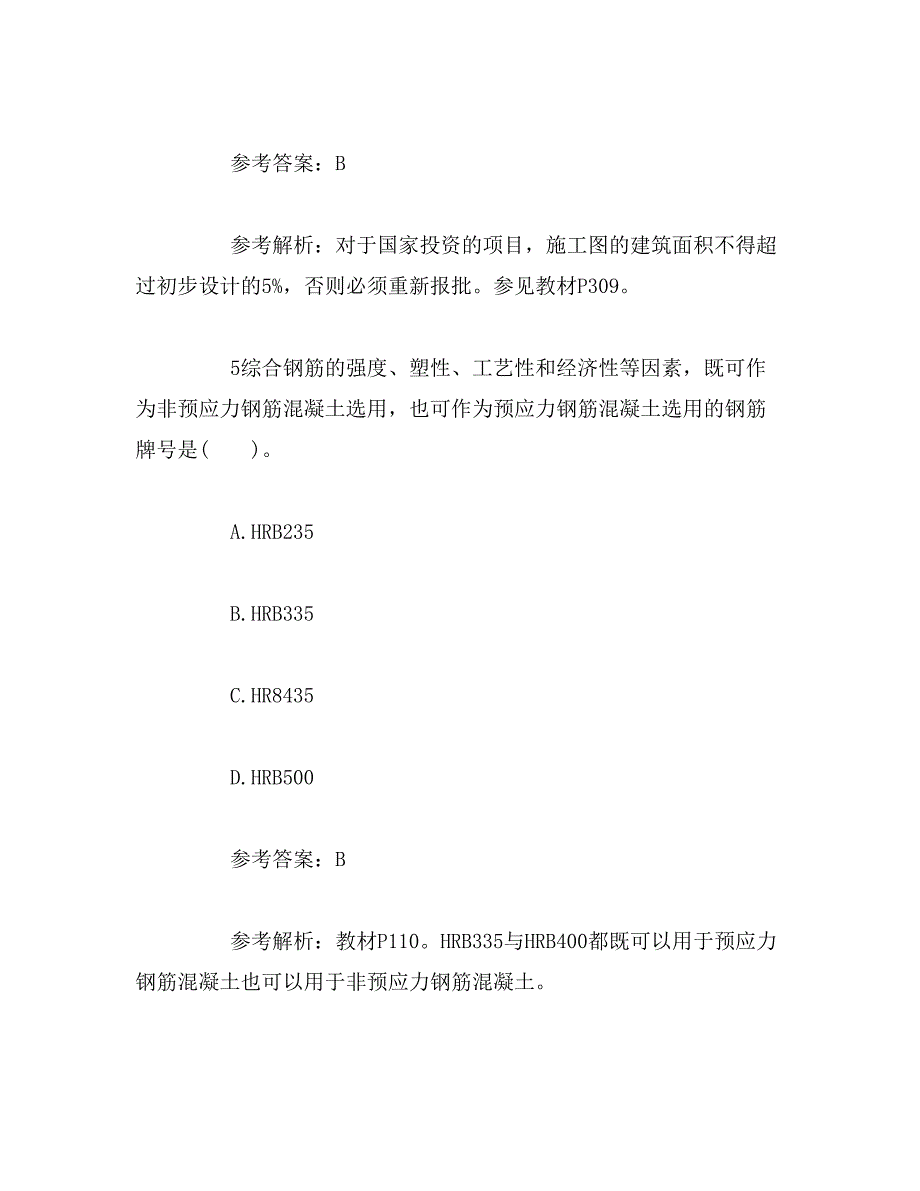 参考答案：B

参考解析：对于国家投资的项目，施工图的建筑面积不得超过初步设计的5%，否则必须重新报批。参见教材P309。

5综合钢筋的强度、塑性、工艺性和经济性等因素，既可作为非预应力钢筋混凝土选用，也可作为预应力钢筋混凝土选用的钢筋牌号是(　　)。

A.HRB235

B.HRB335

C.HR8435

D.HRB500

参考答案：B

参考解析：教材P110。HRB335与HRB400都既可以用于预应力钢筋混凝土也可以用于非预应力钢筋混凝土。